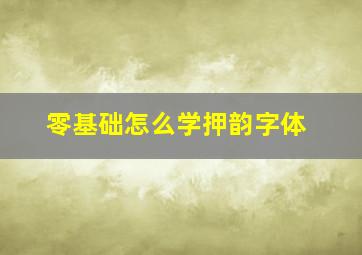 零基础怎么学押韵字体